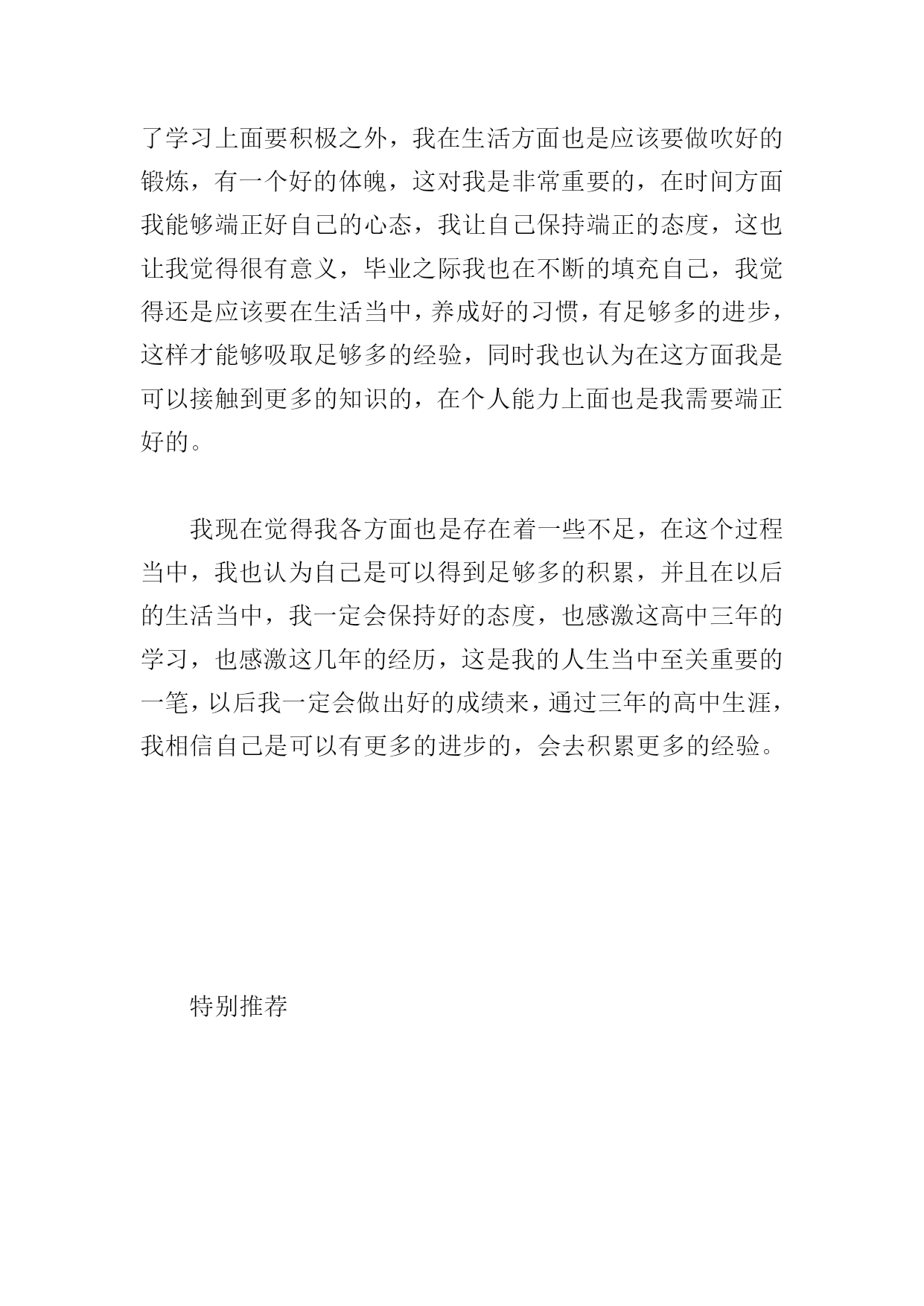 了学习上面要积极之外，我在生活方面也是应该要做吹好的锻炼，有一个好的体魄，这对我是非常重要的，在时间方面我能够端正好自己的心态，我让自己保持端正的态度，这也让我觉得很有意义，毕业之际我也在不断的填充自己，我觉得还是应该要在生活当中，养成好的习惯，有足够多的进步，这样才能够吸取足够多的经验，同时我也认为在这方面我是可以接触到更多的知识的，在个人能力上面也是我需要端正好的。

我现在觉得我各方面也是存在着一些不足，在这个过程当中，我也认为自己是可以得到足够多的积累，并且在以后的生活当中，我一定会保持好的态度，也感激这高中三年的学习，也感激这几年的经历，这是我的人生当中至关重要的一笔，以后我一定会做出好的成绩来，通过三年的高中生涯，我相信自己是可以有更多的进步的，会去积累更多的经验。

特别推荐